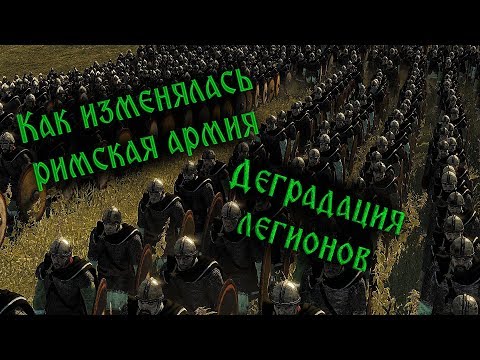 Как изменялась римская армия

Деградация легионов